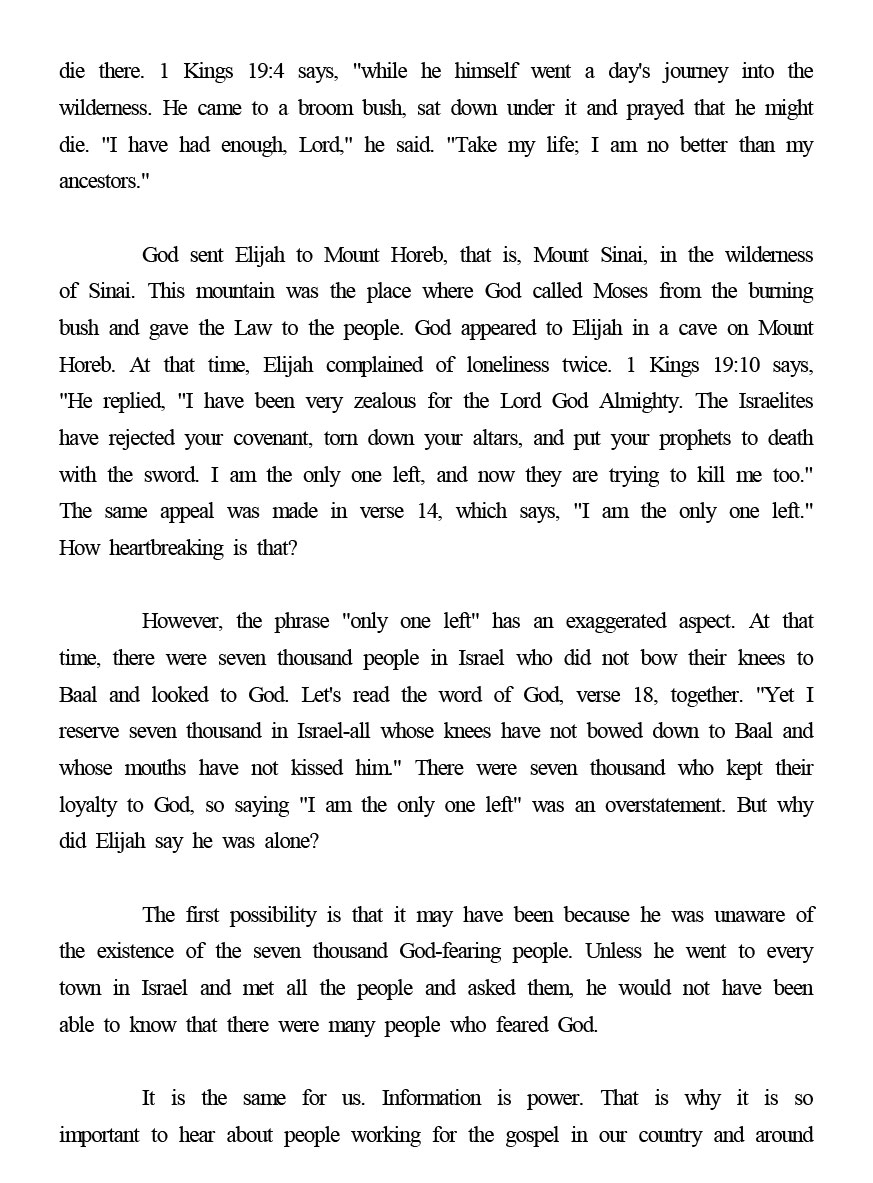 die there. 1 Kings 19:4 says, "while he himself went a day's journey into the wilderness. He came to a broom bush, sat down under it and prayed that he might die. "I have had enough, Lord," he said. "Take my life; I am no better than my ancestors."

God sent Elijah to Mount Horeb, that is, Mount Sinai, in the wilderness of Sinai. This mountain was the place where God called Moses from the burning bush and gave the Law to the people. God appeared to Elijah in a cave on Mount Horeb. At that time, Elijah complained of loneliness twice. 1 Kings 19:10 says, "He replied, "I have been very zealous for the Lord God Almighty. The Israelites have rejected your covenant, torn down your altars, and put your prophets to death with the sword. I am the only one left, and now they are trying to kill me too." The same appeal was made in verse 14, which says, "I am the only one left." How heartbreaking is that?

However, the phrase "only one left" has an exaggerated aspect. At that time, there were seven thousand people in Israel who did not bow their knees to Baal and looked to God. Let's read the word of God, verse 18, together. "Yet I reserve seven thousand in Israel-all whose knees have not bowed down to Baal and whose mouths have not kissed him." There were seven thousand who kept their loyalty to God, so saying "I am the only one left" was an overstatement. But why did Elijah say he was alone?

The first possibility is that it may have been because he was unaware of the existence of the seven thousand God-fearing people. Unless he went to every town in Israel and met all the people and asked them, he would not have been able to know that there were many people who feared God.

It is the same for us. Information is power. That is why it is so important to hear about people working for the gospel in our country and around